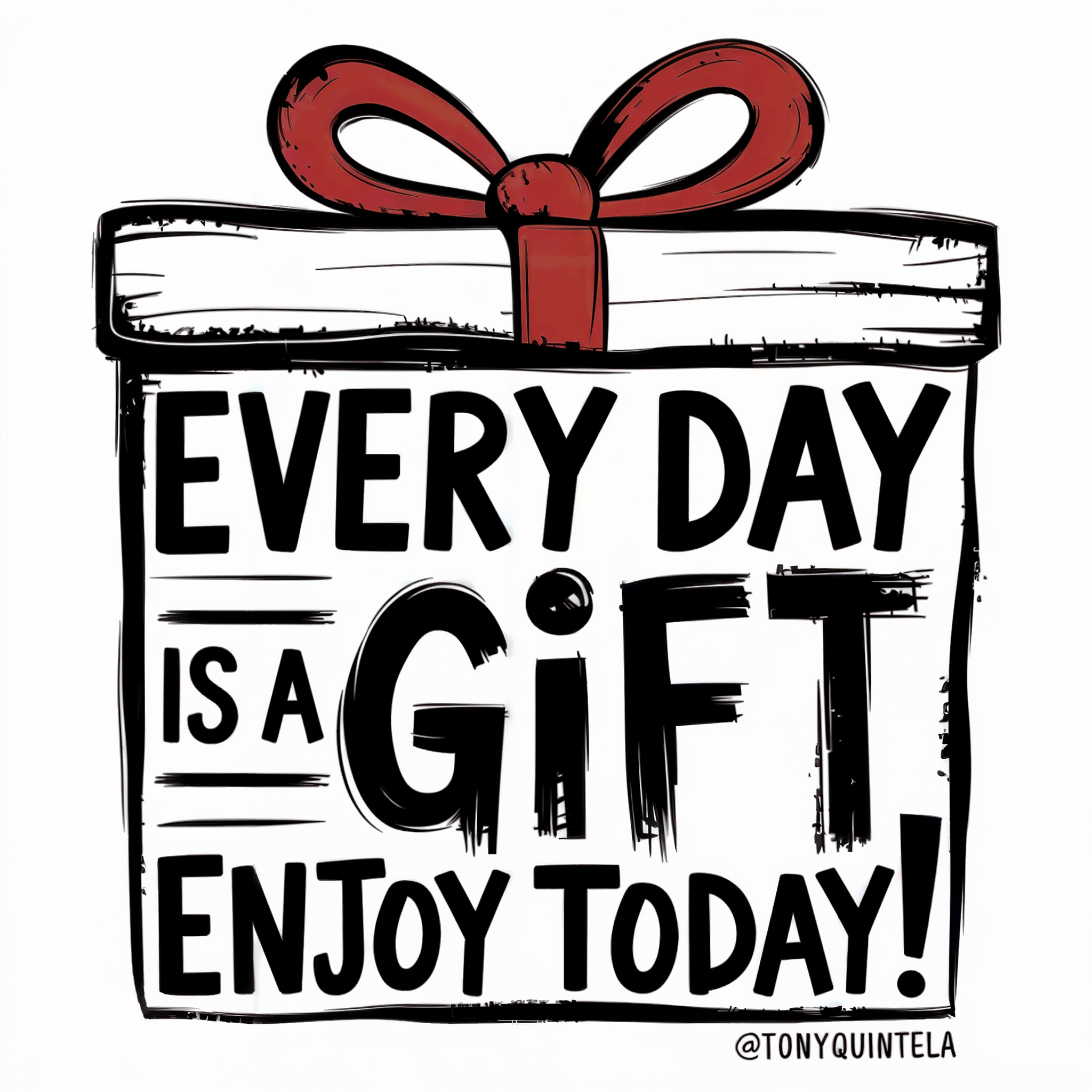 EVERY DAY IS A GIFT ENJOY TODAY!

@TONYQUINTELA